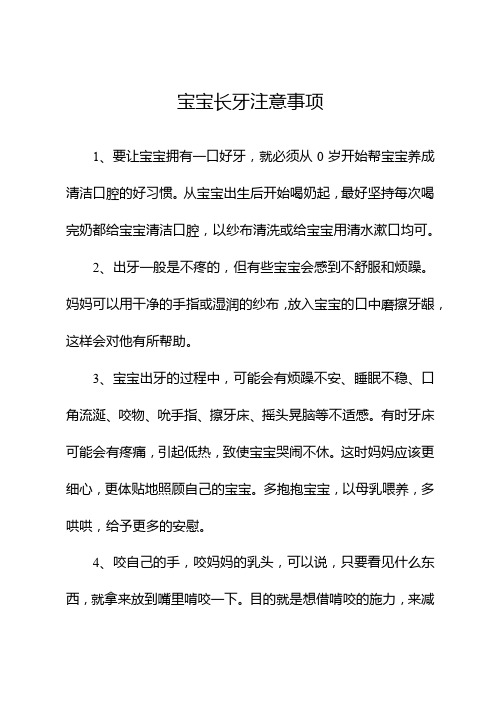 宝宝长牙注意事项

1、要让宝宝拥有一口好牙，就必须从 0 岁开始帮宝宝养成清洁口腔的好习惯。从宝宝出生后开始喝奶起，最好坚持每次喝完奶都给宝宝清洁口腔，以纱布清洗或给宝宝用清水漱口均可。

2、出牙一般是不疼的，但有些宝宝会感到不舒服和烦躁。妈妈可以用干净的手指或湿润的纱布，放入宝宝的口中磨擦牙龈，这样会对他有所帮助。

3、宝宝出牙的过程中，可能会有烦躁不安、睡眠不稳、口角流涎、咬物、吮手指、擦牙床、摇头晃脑等不适感。有时牙床可能会有疼痛，引起低热，致使宝宝哭闹不休。这时妈妈应该更细心，更体贴地照顾自己的宝宝。多抱抱宝宝，以母乳喂养，多哄哄，给予更多的安慰。

4、咬自己的手，咬妈妈的乳头，可以说，只要看见什么东西，就拿来放到嘴里啃咬一下。目的就是想借啃咬的施力，来减